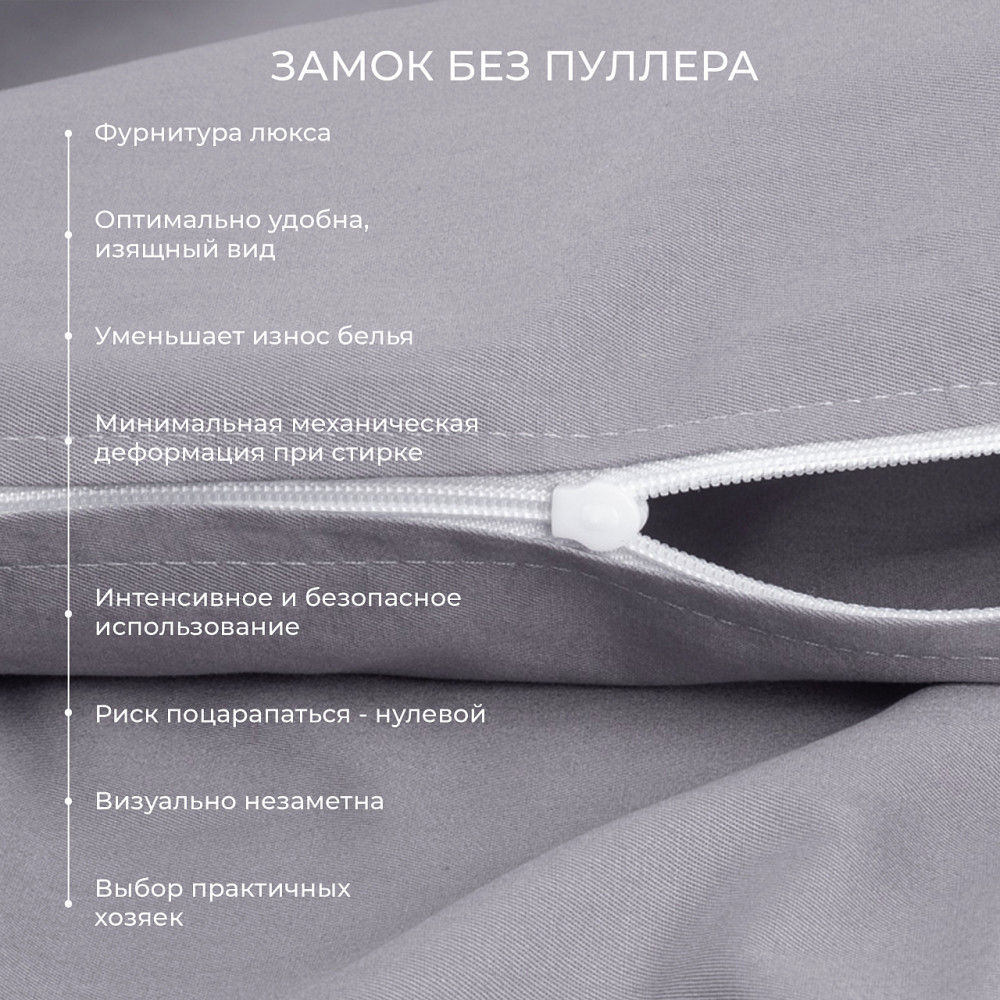 ЗАМОК БЕЗ ПУЛЛЕРА

• Фурнитура люкса

• Оптимально удобна, изящный вид

• Уменьшает износ белья

• Минимальная механическая деформация при стирке

• Интенсивное и безопасное использование

• Риск поцарапаться - нулевой

• Визуально незаметна

• Выбор практичных хозяек